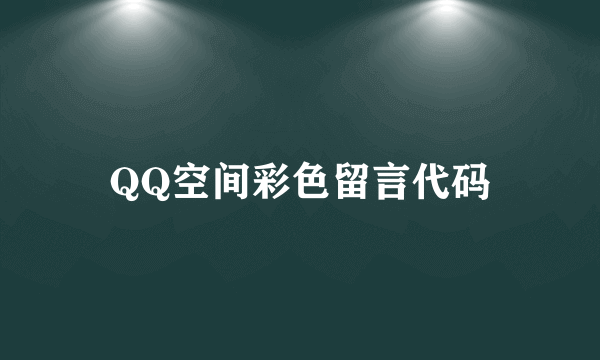 QQ空间彩色留言代码